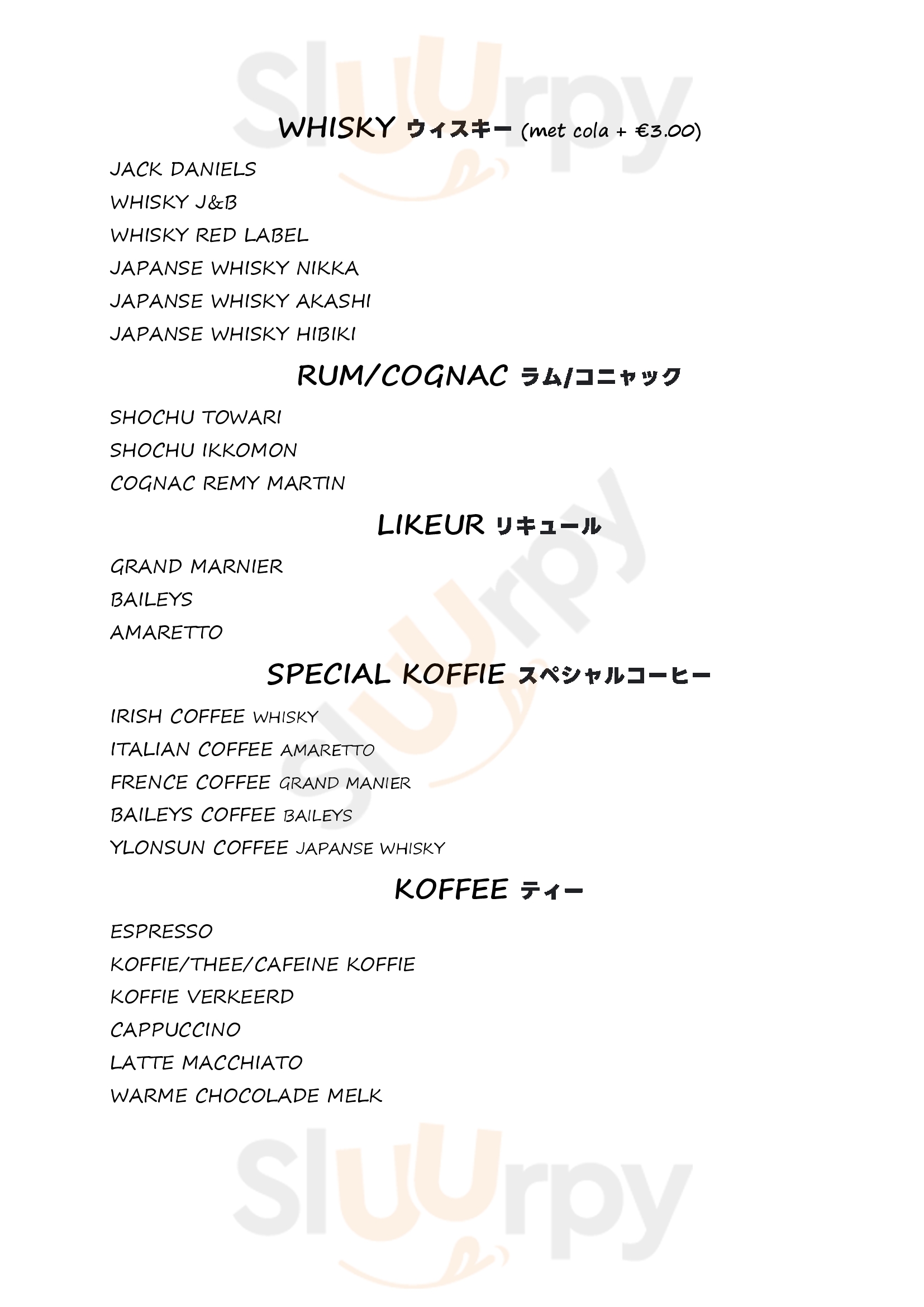 Sluurpy

WHISKY ウィスキー (met cola + €3.00)

JACK DANIELS
WHISKY J&B
WHISKY RED LABEL
JAPANSE WHISKY NIKKA
JAPANSE WHISKY AKASHI
JAPANSE WHISKY HIBIKI

RUM/COGNAC ラム/コニャック

SHOCHU TOWARI
SHOCHU IKKOMON
COGNAC REMY MARTIN

LIKEUR リキュール

GRAND MARNIER
BAILEYS
AMARETTO

SPECIAL KOFFIE スペシャルコーヒー

IRISH COFFEE WHISKY
ITALIAN COFFEE AMARETTO
FRENCE COFFEE GRAND MANIER
BAILEYS COFFEE BAILEYS
YLONSUN COFFEE JAPANSE WHISKY

KOFFEE ティー

ESPRESSO
KOFFIE/THEE/CAFEINE KOFFIE
KOFFIE VERKEERD
CAPPUCCINO
LATTE MACCHIATO
WARME CHOCOLADE MELK

Sluurpy

Sluurpy